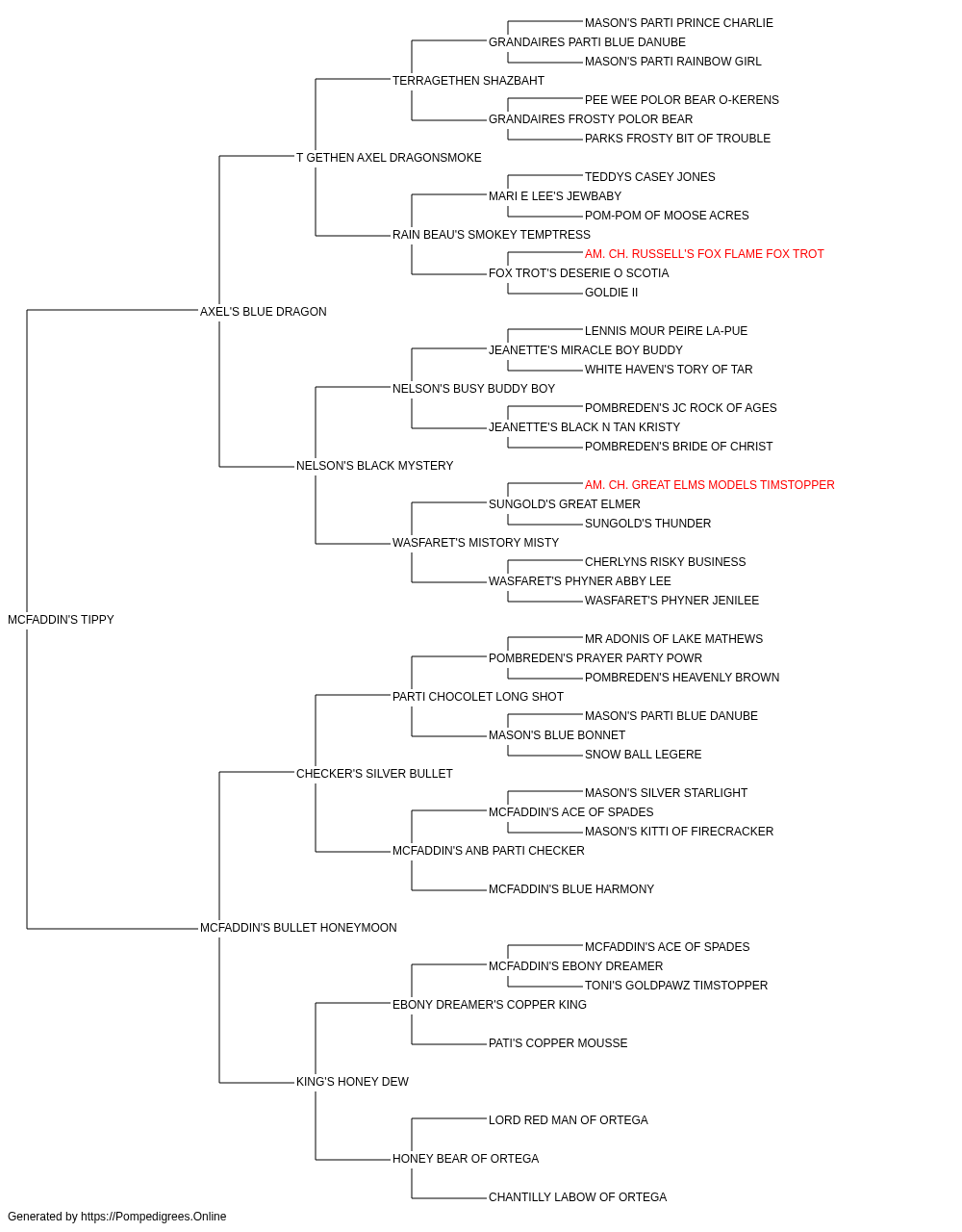 MASON'S PARTI PRINCE CHARLIE
GRANDAIRES PARTI BLUE DANUBE
MASON'S PARTI RAINBOW GIRL
TERRAGETHEN SHAZBAHT
PEE WEE POLOR BEAR O-KERENS
GRANDAIRES FROSTY POLOR BEAR
PARKS FROSTY BIT OF TROUBLE
T GETHEN AXEL DRAGONSMOKE
TEDDYS CASEY JONES
MARI E LEE'S JEWBABY
POM-POM OF MOOSE ACRES
RAIN BEAU'S SMOKEY TEMPTRESS
AM. CH. RUSSELL'S FOX FLAME FOX TROT
FOX TROT'S DESERIE O SCOTIA
GOLDIE II
AXEL'S BLUE DRAGON
LENNIS MOUR PEIRE LA-PUE
JEANETTE'S MIRACLE BOY BUDDY
WHITE HAVEN'S TORY OF TAR
NELSON'S BUSY BUDDY BOY
POMBREDEN'S JC ROCK OF AGES
JEANETTE'S BLACK N TAN KRISTY
POMBREDEN'S BRIDE OF CHRIST
NELSON'S BLACK MYSTERY
AM. CH. GREAT ELMS MODELS TIMSTOPPER
SUNGOLD'S GREAT ELMER
SUNGOLD'S THUNDER
WASFARET'S MISTORY MISTY
CHERLYNS RISKY BUSINESS
WASFARET'S PHYNER ABBY LEE
WASFARET'S PHYNER JENILEE
MCFADDIN'S TIPPY
MR ADONIS OF LAKE MATHEWS
POMBREDEN'S PRAYER PARTY POWR
POMBREDEN'S HEAVENLY BROWN
PARTI CHOCOLET LONG SHOT
MASON'S PARTI BLUE DANUBE
MASON'S BLUE BONNET
SNOW BALL LEGERE
CHECKER'S SILVER BULLET
MASON'S SILVER STARLIGHT
MCFADDIN'S ACE OF SPADES
MASON'S KITTI OF FIRECRACKER
MCFADDIN'S ANB PARTI CHECKER
MCFADDIN'S BLUE HARMONY
MCFADDIN'S BULLET HONEYMOON
MCFADDIN'S ACE OF SPADES
MCFADDIN'S EBONY DREAMER
TONI'S GOLDPAWZ TIMSTOPPER
EBONY DREAMER'S COPPER KING
PATI'S COPPER MOUSSE
KING'S HONEY DEW
LORD RED MAN OF ORTEGA
HONEY BEAR OF ORTEGA
CHANTILLY LABOW OF ORTEGA
Generated by https://Pompedigrees.Online